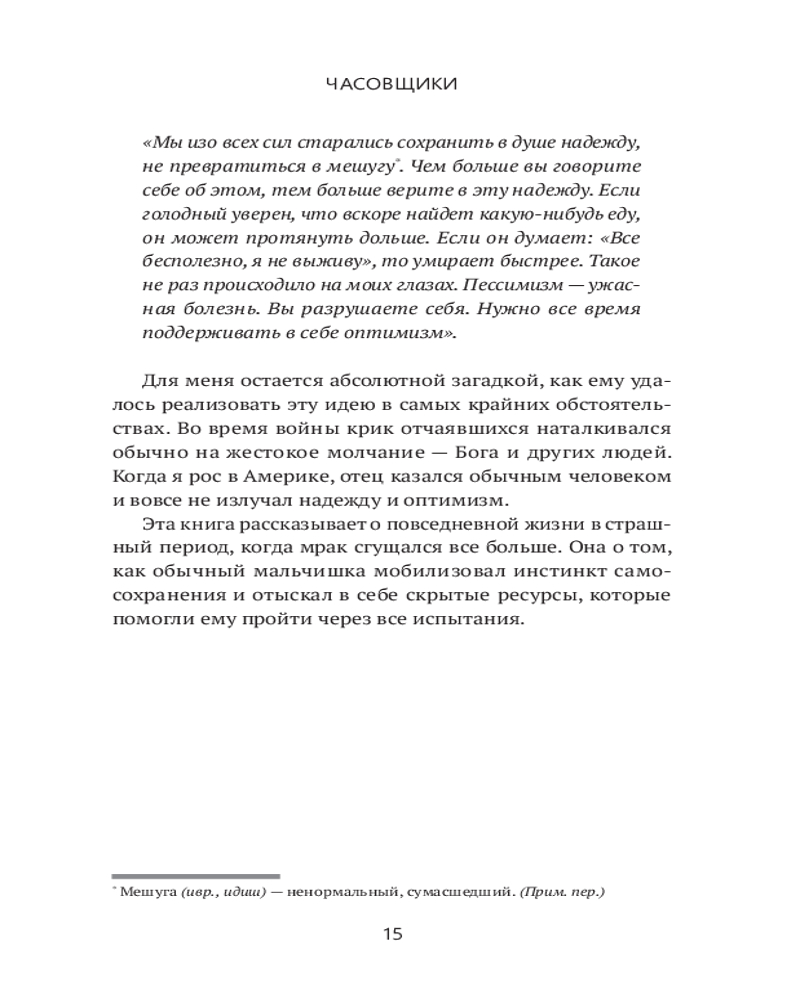 ЧАСОВЩИКИ

«Мы изо всех сил старались сохранить в душе надежду, не превратиться в мешугу*. Чем больше вы говорите себе об этом, тем больше верите в эту надежду. Если голодный уверен, что вскоре найдет какую-нибудь еду, он может протянуть дольше. Если он думает: «Все бесполезно, я не выживу», то умирает быстрее. Такое не раз происходило на моих глазах. Пессимизм — ужасная болезнь. Вы разрушаете себя. Нужно все время поддерживать в себе оптимизм».

Для меня остается абсолютной загадкой, как ему удалось реализовать эту идею в самых крайних обстоятельствах. Во время войны крик отчаявшихся наталкивался обычно на жестокое молчание — Бога и других людей. Когда я рос в Америке, отец казался обычным человеком и вовсе не излучал надежду и оптимизм.

Эта книга рассказывает о повседневной жизни в страшный период, когда мрак сгущался все больше. Она о том, как обычный мальчишка мобилизовал инстинкт самосохранения и отыскал в себе скрытые ресурсы, которые помогли ему пройти через все испытания.

* Мешуга (ивр., идиш) — ненормальный, сумасшедший. (Прим. пер.)

15